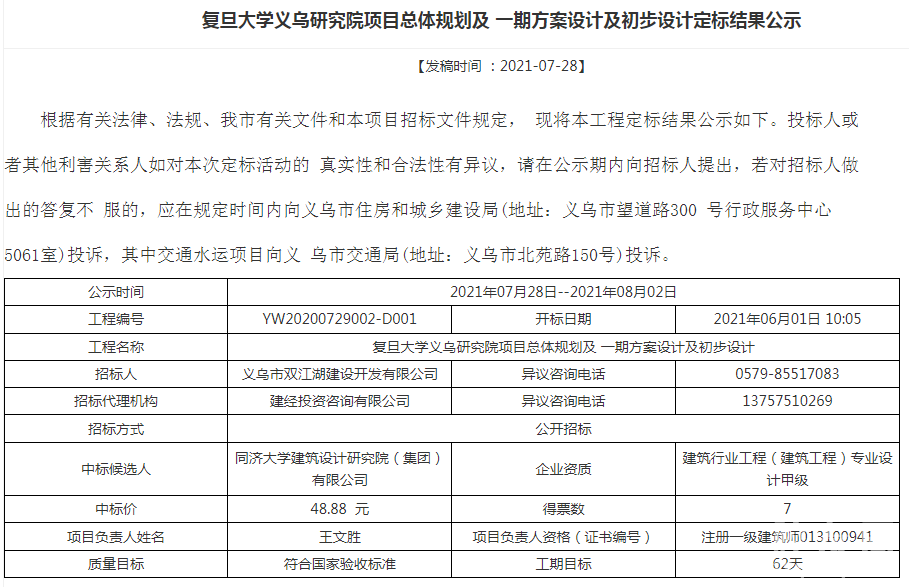 复旦大学义乌研究院项目总体规划及 一期方案设计及初步设计定标结果公示

【发稿时间 ：2021-07-28】

根据有关法律、法规、我市有关文件和本项目招标文件规定， 现将本工程定标结果公示如下。投标人或者其他利害关系人如对本次定标活动的 真实性和合法性有异议，请在公示期内向招标人提出，若对招标人做出的答复不 服的，应在规定时间内向义乌市住房和城乡建设局(地址：义乌市望道路300 号行政服务中心5061室)投诉，其中交通水运项目向义 乌市交通局(地址：义乌市北苑路150号)投诉。

| 公示时间 | 2021年07月28日--2021年08月02日 | | |
|---|---|---|---|
| 工程编号 | YW20200729002-D001 | 开标日期 | 2021年06月01日 10:05 |
| 工程名称 | 复旦大学义乌研究院项目总体规划及 一期方案设计及初步设计 | | |
| 招标人 | 义乌市双江湖建设开发有限公司 | 异议咨询电话 | 0579-85517083 |
| 招标代理机构 | 建经投资咨询有限公司 | 异议咨询电话 | 13757510269 |
| 招标方式 | 公开招标 | | |
| 中标候选人 | 同济大学建筑设计研究院（集团）有限公司 | 企业资质 | 建筑行业工程（建筑工程）专业设计甲级 |
| 中标价 | 48.88 元 | 得票数 | 7 |
| 项目负责人姓名 | 王文胜 | 项目负责人资格（证书编号） | 注册一级建筑师013100941 |
| 质量目标 | 符合国家验收标准 | 工期目标 | 62天 |